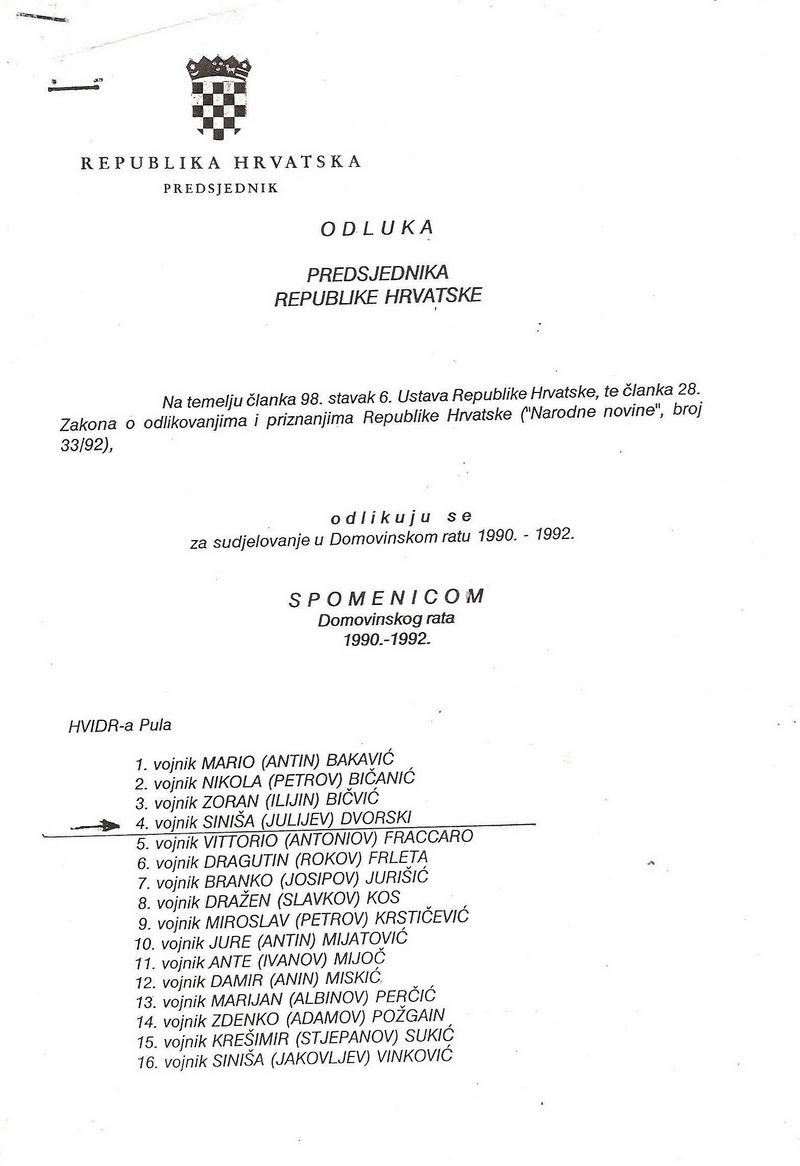 REPUBLIKA HRVATSKA
PREDSJEDNIK

ODLUKA

PREDSJEDNIKA
REPUBLIKE HRVATSKE

Na temelju članka 98. stavak 6. Ustava Republike Hrvatske, te članka 28. Zakona o odlikovanjima i priznanjima Republike Hrvatske ("Narodne novine", broj 33/92),

odlikuju se
za sudjelovanje u Domovinskom ratu 1990. - 1992.

SPOMENICOM
Domovinskog rata
1990.-1992.

HVIDR-a Pula

1. vojnik MARIO (ANTIN) BAKAVIĆ
2. vojnik NIKOLA (PETROV) BIČANIĆ
3. vojnik ZORAN (ILIJIN) BIČVIĆ
4. vojnik SINIŠA (JULIJEV) DVORSKI
5. vojnik VITTORIO (ANTONIOV) FRACCARO
6. vojnik DRAGUTIN (ROKOV) FRLETA
7. vojnik BRANKO (JOSIPOV) JURIŠIĆ
8. vojnik DRAŽEN (SLAVKOV) KOS
9. vojnik MIROSLAV (PETROV) KRSTIČEVIĆ
10. vojnik JURE (ANTIN) MIJATOVIĆ
11. vojnik ANTE (IVANOV) MIJOČ
12. vojnik DAMIR (ANIN) MISKIĆ
13. vojnik MARIJAN (ALBINOV) PERČIĆ
14. vojnik ZDENKO (ADAMOV) POŽGAIN
15. vojnik KREŠIMIR (STJEPANOV) SUKIĆ
16. vojnik SINIŠA (JAKOVLJEV) VINKOVIĆ